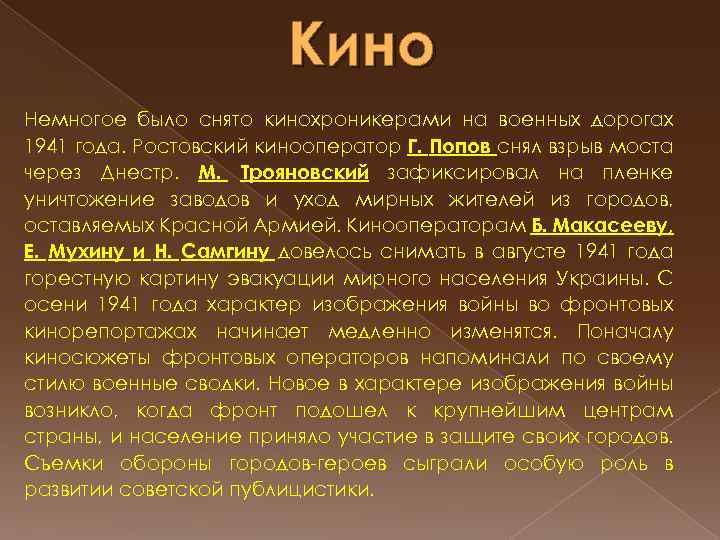 Кино

Немногое было снято кинохроникерами на военных дорогах 1941 года. Ростовский кинооператор Г. Попов снял взрыв моста через Днестр. М. Трояновский зафиксировал на пленке уничтожение заводов и уход мирных жителей из городов, оставляемых Красной Армией. Кинооператорам Б. Макасееву, Е. Мухину и Н. Самгину довелось снимать в августе 1941 года горестную картину эвакуации мирного населения Украины. С осени 1941 года характер изображения войны во фронтовых кинорепортажах начинает медленно изменятся. Поначалу киносюжеты фронтовых операторов напоминали по своему стилю военные сводки. Новое в характере изображения войны возникло, когда фронт подошел к крупнейшим центрам страны, и население приняло участие в защите своих городов. Съемки обороны городов-героев сыграли особую роль в развитии советской публицистики.